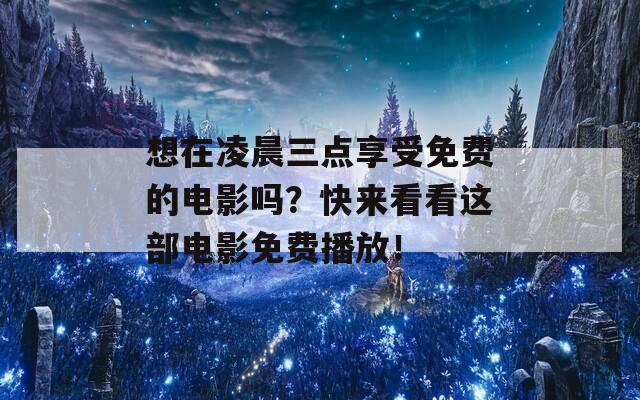 想在凌晨三点享受免费的电影吗？快来看看这部电影免费播放！